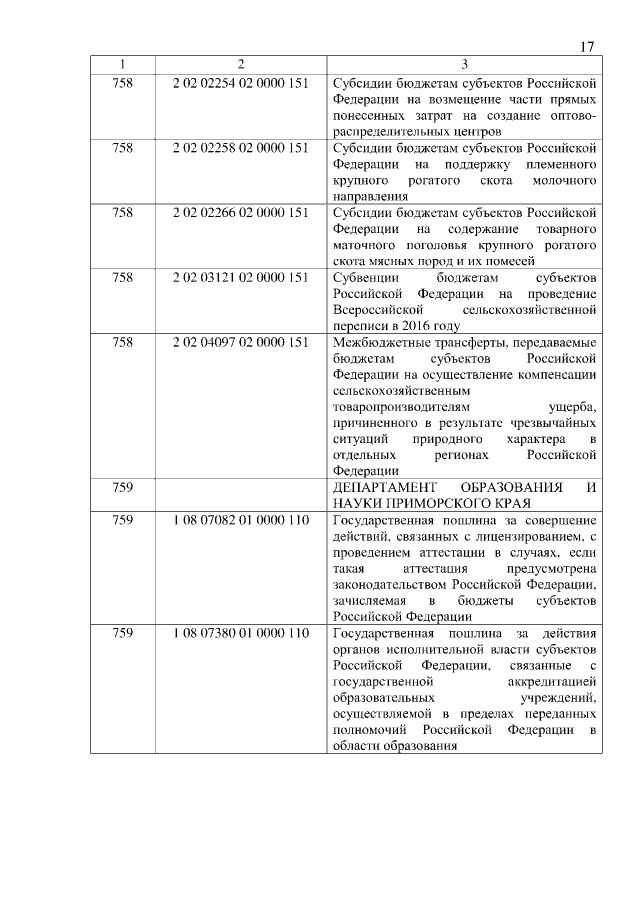 17

| 1 | 2 | 3 |
|---|---|---|
| 758 | 2 02 02254 02 0000 151 | Субсидии бюджетам субъектов Российской Федерации на возмещение части прямых понесенных затрат на создание оптово-распределительных центров |
| 758 | 2 02 02258 02 0000 151 | Субсидии бюджетам субъектов Российской Федерации на поддержку племенного крупного рогатого скота молочного направления |
| 758 | 2 02 02266 02 0000 151 | Субсидии бюджетам субъектов Российской Федерации на содержание товарного маточного поголовья крупного рогатого скота мясных пород и их помесей |
| 758 | 2 02 03121 02 0000 151 | Субвенции бюджетам субъектов Российской Федерации на проведение Всероссийской сельскохозяйственной переписи в 2016 году |
| 758 | 2 02 04097 02 0000 151 | Межбюджетные трансферты, передаваемые бюджетам субъектов Российской Федерации на осуществление компенсации сельскохозяйственным товаропроизводителям ущерба, причиненного в результате чрезвычайных ситуаций природного характера в отдельных регионах Российской Федерации |
| 759 | | ДЕПАРТАМЕНТ ОБРАЗОВАНИЯ И НАУКИ ПРИМОРСКОГО КРАЯ |
| 759 | 1 08 07082 01 0000 110 | Государственная пошлина за совершение действий, связанных с лицензированием, с проведением аттестации в случаях, если такая аттестация предусмотрена законодательством Российской Федерации, зачисляемая в бюджеты субъектов Российской Федерации |
| 759 | 1 08 07380 01 0000 110 | Государственная пошлина за действия органов исполнительной власти субъектов Российской Федерации, связанные с государственной аккредитацией образовательных учреждений, осуществляемой в пределах переданных полномочий Российской Федерации в области образования |